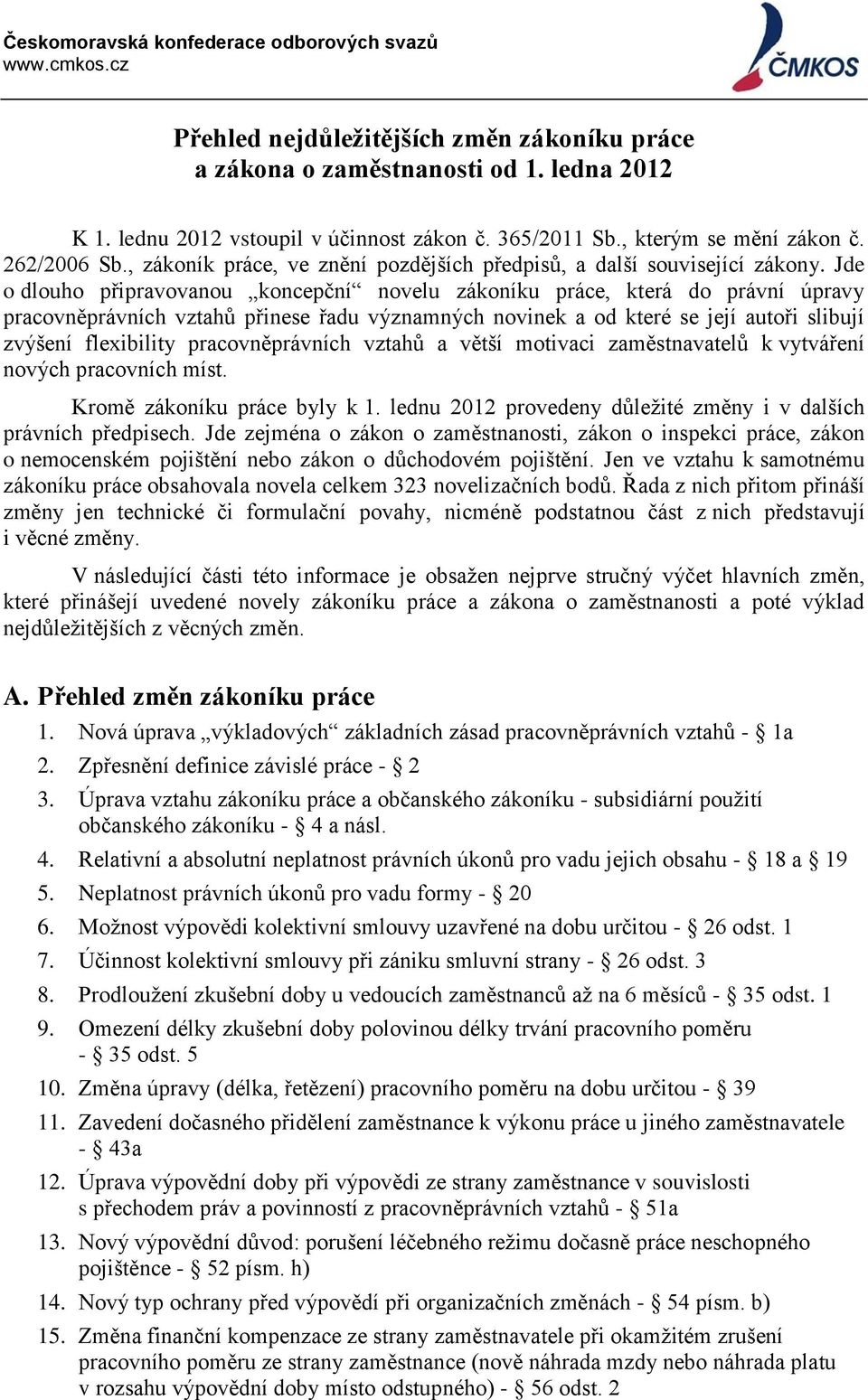 Českomoravská konfederace odborových svazů
www.cmkos.cz

ČMKOS

Přehled nejdůležitějších změn zákoníku práce a zákona o zaměstnanosti od 1. ledna 2012

K 1. lednu 2012 vstoupil v účinnost zákon č. 365/2011 Sb., kterým se mění zákon č. 262/2006 Sb., zákoník práce, ve znění pozdějších předpisů, a další související zákony. Jde o dlouho připravovanou „koncepční“ novelu zákoníku práce, která do právní úpravy pracovněprávních vztahů přinese řadu významných novinek a od které se její autoři slibují zvýšení flexibility pracovněprávních vztahů a větší motivaci zaměstnavatelů k vytváření nových pracovních míst.

Kromě zákoníku práce byly k 1. lednu 2012 provedeny důležité změny i v dalších právních předpisech. Jde zejména o zákon o zaměstnanosti, zákon o inspekci práce, zákon o nemocenském pojištění nebo zákon o důchodovém pojištění. Jen ve vztahu k samotnému zákoníku práce obsahovala novela celkem 323 novelizačních bodů. Řada z nich přitom přináší změny jen technické či formulační povahy, nicméně podstatnou část z nich představují i věcné změny.

V následující části této informace je obsažen nejprve stručný výčet hlavních změn, které přinášejí uvedené novely zákoníku práce a zákona o zaměstnanosti a poté výklad nejdůležitějších z věcných změn.

A. Přehled změn zákoníku práce

1. Nová úprava „výkladových“ základních zásad pracovněprávních vztahů - § 1a
2. Zpřesnění definice závislé práce - § 2
3. Úprava vztahu zákoníku práce a občanského zákoníku - subsidiární použití občanského zákoníku - § 4 a násl.
4. Relativní a absolutní neplatnost právních úkonů pro vadu jejich obsahu - § 18 a § 19
5. Neplatnost právních úkonů pro vadu formy - § 20
6. Možnost výpovědi kolektivní smlouvy uzavřené na dobu určitou - § 26 odst. 1
7. Účinnost kolektivní smlouvy při zániku smluvní strany - § 26 odst. 3
8. Prodloužení zkušební doby u vedoucích zaměstnanců až na 6 měsíců - § 35 odst. 1
9. Omezení délky zkušební doby polovinou délky trvání pracovního poměru - § 35 odst. 5
10. Změna úpravy (délka, řetězení) pracovního poměru na dobu určitou - § 39
11. Zavedení dočasného přidělení zaměstnance k výkonu práce u jiného zaměstnavatele - § 43a
12. Úprava výpovědní doby při výpovědi ze strany zaměstnance v souvislosti s přechodem práv a povinností z pracovněprávních vztahů - § 51a
13. Nový výpovědní důvod: porušení léčebného režimu dočasně práce neschopného pojištěnce - § 52 písm. h)
14. Nový typ ochrany před výpovědí při organizačních změnách - § 54 písm. b)
15. Změna finanční kompenzace ze strany zaměstnavatele při okamžitém zrušení pracovního poměru ze strany zaměstnance (nově náhrada mzdy nebo náhrada platu v rozsahu výpovědní doby místo odstupného) - § 56 odst. 2